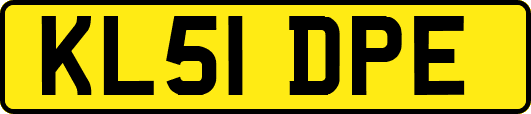 KL51 DPE